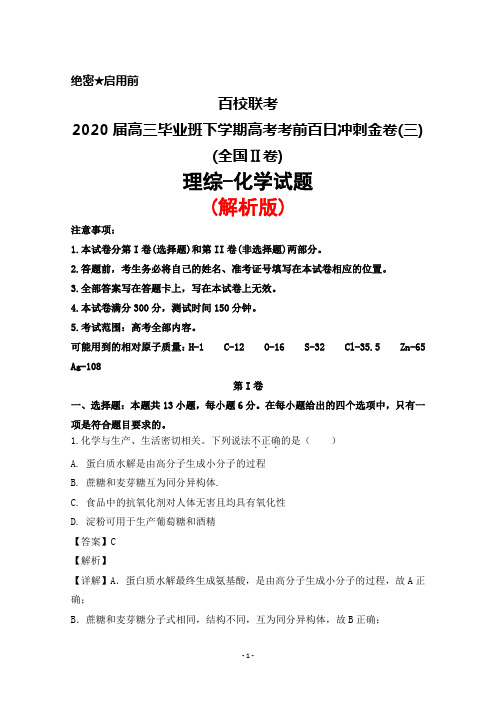 绝密★启用前

百校联考

2020 届高三毕业班下学期高考考前百日冲刺金卷(三)

(全国Ⅱ卷)

理综-化学试题

(解析版)

注意事项:

1.本试卷分第 I 卷(选择题)和第 II 卷(非选择题)两部分。

2.答题前，考生务必将自己的姓名、准考证号填写在本试卷相应的位置。

3.全部答案写在答题卡上，写在本试卷上无效。

4.本试卷满分 300 分，测试时间 150 分钟。

5.考试范围：高考全部内容。

可能用到的相对原子质量：H-1 C-12 O-16 S-32 Cl-35.5 Zn-65 Ag-108

第 I 卷

一、选择题：本题共 13 小题，每小题 6 分。在每小题给出的四个选项中，只有一项是符合题目要求的。

1.化学与生产、生活密切相关。下列说法不正确的是（ ）

A. 蛋白质水解是由高分子生成小分子的过程

B. 蔗糖和麦芽糖互为同分异构体.

C. 食品中的抗氧化剂对人体无害且均具有氧化性

D. 淀粉可用于生产葡萄糖和酒精

【答案】C

【解析】

【详解】A. 蛋白质水解最终生成氨基酸，是由高分子生成小分子的过程，故 A 正确;

B. 蔗糖和麦芽糖分子式相同，结构不同，互为同分异构体，故 B 正确;

- 1 -